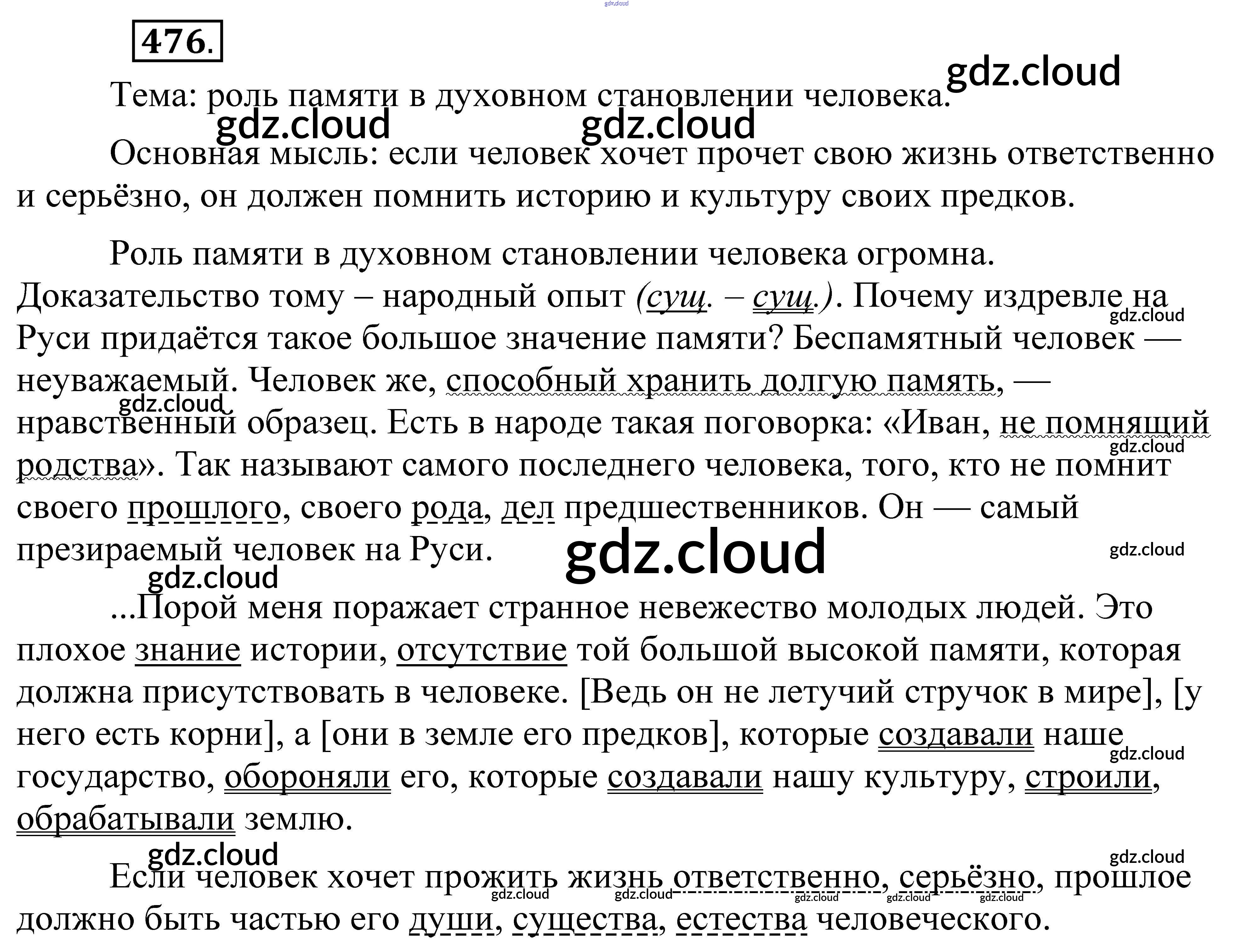 476.

Тема: роль памяти в духовном становлении человека.

Основная мысль: если человек хочет прочет свою жизнь ответственно и серьёзно, он должен помнить историю и культуру своих предков.

Роль памяти в духовном становлении человека огромна. Доказательство тому – народный опыт (сущ. – сущ.). Почему издревле на Руси придаётся такое большое значение памяти? Беспамятный человек — неуважаемый. Человек же, способный хранить долгую память, — нравственный образец. Есть в народе такая поговорка: «Иван, не помнящий родства». Так называют самого последнего человека, того, кто не помнит своего прошлого, своего рода, дел предшественников. Он — самый презираемый человек на Руси.

...Порой меня поражает странное невежество молодых людей. Это плохое знание истории, отсутствие той большой высокой памяти, которая должна присутствовать в человеке. [Ведь он не летучий стручок в мире], [у него есть корни], а [они в земле его предков], которые создавали наше государство, обороняли его, которые создавали нашу культуру, строили, обрабатывали землю.

Если человек хочет прожить жизнь ответственно, серьёзно, прошлое должно быть частью его души, существа, естества человеческого.

gdz.cloud